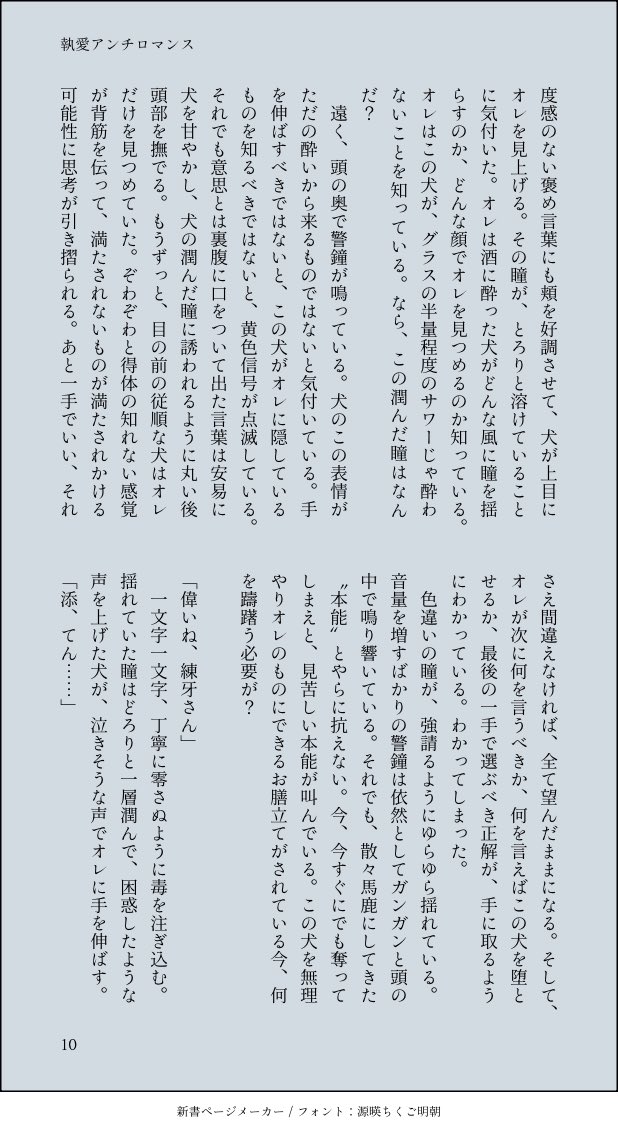 執愛アンチロマンス

度感のない褒め言葉にも頬を好調させて、犬が上目にオレを見上げる。その瞳が、とろりと溶けていることに気付いた。オレは酒に酔った犬がどんな風に瞳を揺らすのか、どんな顔でオレを見つめるのか知っている。オレはこの犬が、グラスの半量程度のサワーじゃ酔わないことを知っている。なら、この潤んだ瞳はなんだ？

遠く、頭の奥で警鐘が鳴っている。犬のこの表情がただの酔いから来るものではないと気付いている。手を伸ばすべきではないと、この犬がオレに隠しているものを知るべきではないと、黄色信号が点滅している。それでも意思とは裏腹に口をついて出た言葉は安易に犬を甘やかし、犬の潤んだ瞳に誘われるように丸い後頭部を撫でる。もうずっと、目の前の従順な犬はオレだけを見つめていた。ぞわぞわと得体の知れない感覚が背筋を伝って、満たされないものが満たされかける可能性に思考が引き摺られる。あと一手でいい、それさえ間違えなければ、全て望んだままになる。そして、オレが次に何を言うべきか、何を言えばこの犬を堕とせるか、最後の一手で選ぶべき正解が、手に取るようにわかっている。わかってしまった。

色違いの瞳が、強請るようにゆらゆら揺れている。音量を増すばかりの警鐘は依然としてガンガンと頭の中で鳴り響いている。それでも、散々馬鹿にしてきた〝本能〟とやらに抗えない。今、今すぐにでも奪ってしまえと、見苦しい本能が叫んでいる。この犬を無理やりオレのものにできるお膳立てがされている今、何を躊躇う必要が？

「偉いね、練牙さん」

一文字一文字、丁寧に零さぬように毒を注ぎ込む。揺れていた瞳はどろりと一層潤んで、困惑したような声を上げた犬が、泣きそうな声でオレに手を伸ばす。

「添、てん……」

10

新書ページメーカー / フォント：源暎ちくご明朝